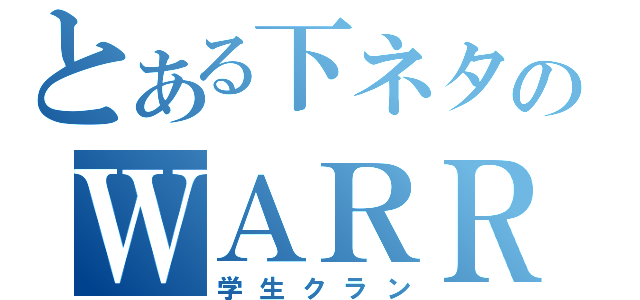 とある下ネタの
WARR
学生クラン